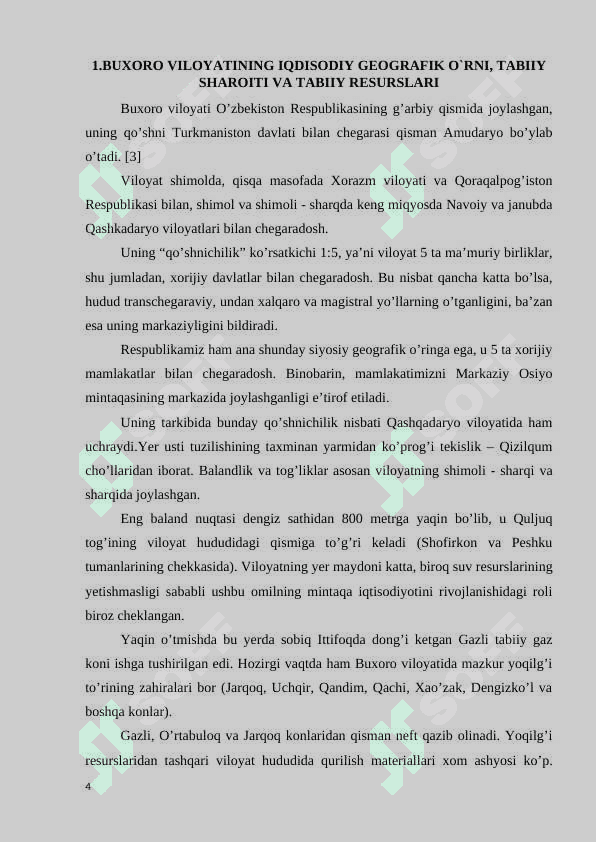 1.BUXORO VILOYATINING IQDISODIY GEOGRAFIK O`RNI, TABIIY SHAROITI VA TABIIY RESURSLARI

Buxoro viloyati O’zbekiston Respublikasining g’arbiy qismida joylashgan, uning qo’shni Turkmaniston davlati bilan chegarasi qisman Amudaryo bo’ylab o’tadi. [3]

Viloyat shimolda, qisqa masofada Xorazm viloyati va Qoraqalpog’iston Respublikasi bilan, shimol va shimoli - sharqda keng miqyosda Navoiy va janubda Qashkadaryo viloyatlari bilan chegaradosh.

Uning “qo’shnichilik” ko’rsatkichi 1:5, ya’ni viloyat 5 ta ma’muriy birliklar, shu jumladan, xorijiy davlatlar bilan chegaradosh. Bu nisbat qancha katta bo’lsa, hudud transchegaraviy, undan xalqaro va magistral yo’llarning o’tganligini, ba’zan esa uning markaziyligini bildiradi.

Respublikamiz ham ana shunday siyosiy geografik o’ringa ega, u 5 ta xorijiy mamlakatlar bilan chegaradosh. Binobarin, mamlakatimizni Markaziy Osiyo mintaqasining markazida joylashganligi e’tirof etiladi.

Uning tarkibida bunday qo’shnichilik nisbati Qashqadaryo viloyatida ham uchraydi.Yer usti tuzilishining taxminan yarmidan ko’prog’i tekislik – Qizilqum cho’llaridan iborat. Balandlik va tog’liklar asosan viloyatning shimoli - sharqi va sharqida joylashgan.

Eng baland nuqtasi dengiz sathidan 800 metrga yaqin bo’lib, u Quljuq tog’ining viloyat hududidagi qismiga to’g’ri keladi (Shofirkon va Peshku tumanlarining chekkasida). Viloyatning yer maydoni katta, biroq suv resurslarining yetishmasligi sababli ushbu omilning mintaqa iqtisodiyotini rivojlanishidagi roli biroz cheklangan.

Yaqin o’tmishda bu yerda sobiq Ittifoqda dong’i ketgan Gazli tabiiy gaz koni ishga tushirilgan edi. Hozirgi vaqtda ham Buxoro viloyatida mazkur yoqilg’i to’rining zahiralari bor (Jarqoq, Uchqir, Qandim, Qachi, Xao’zak, Dengizko’l va boshqa konlar).

Gazli, O’rtabuloq va Jarqoq konlaridan qisman neft qazib olinadi. Yoqilg’i resurslaridan tashqari viloyat hududida qurilish materiallari xom ashyosi ko’p.

4